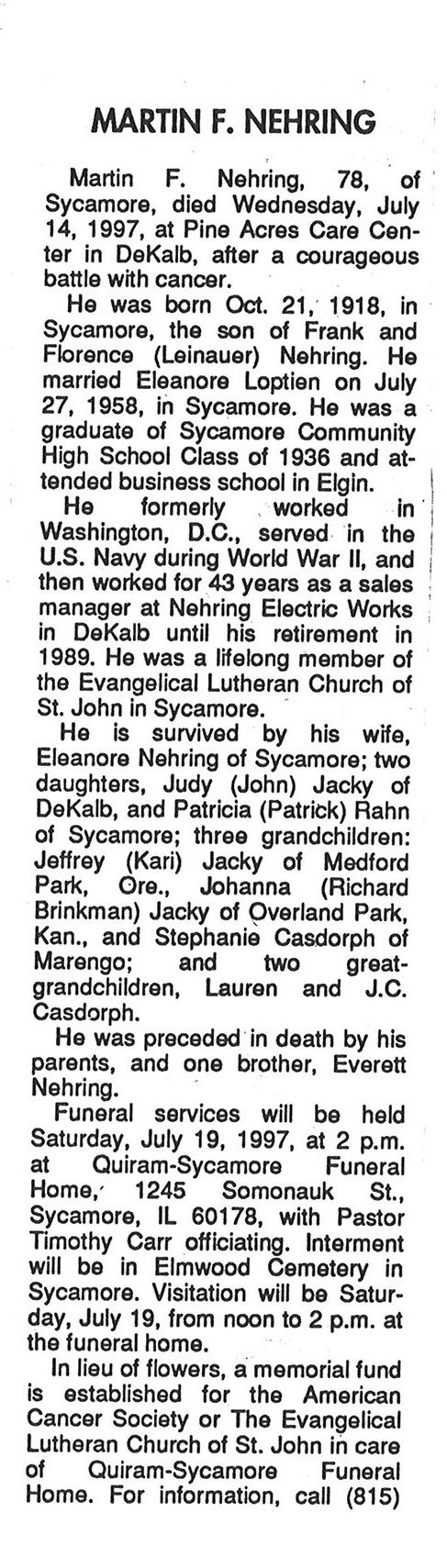 MARTIN F. NEHRING

Martin F. Nehring, 78, of Sycamore, died Wednesday, July 14, 1997, at Pine Acres Care Center in DeKalb, after a courageous battle with cancer.

He was born Oct. 21, 1918, in Sycamore, the son of Frank and Florence (Leinauer) Nehring. He married Eleanore Loptien on July 27, 1958, in Sycamore. He was a graduate of Sycamore Community High School Class of 1936 and attended business school in Elgin.

He formerly worked in Washington, D.C., served in the U.S. Navy during World War II, and then worked for 43 years as a sales manager at Nehring Electric Works in DeKalb until his retirement in 1989. He was a lifelong member of the Evangelical Lutheran Church of St. John in Sycamore.

He is survived by his wife, Eleanore Nehring of Sycamore; two daughters, Judy (John) Jacky of DeKalb, and Patricia (Patrick) Rahn of Sycamore; three grandchildren: Jeffrey (Kari) Jacky of Medford Park, Ore., Johanna (Richard Brinkman) Jacky of Overland Park, Kan., and Stephanie Casdorph of Marengo; and two great-grandchildren, Lauren and J.C. Casdorph.

He was preceded in death by his parents, and one brother, Everett Nehring.

Funeral services will be held Saturday, July 19, 1997, at 2 p.m. at Quiram-Sycamore Funeral Home, 1245 Somonauk St., Sycamore, IL 60178, with Pastor Timothy Carr officiating. Interment will be in Elmwood Cemetery in Sycamore. Visitation will be Saturday, July 19, from noon to 2 p.m. at the funeral home.

In lieu of flowers, a memorial fund is established for the American Cancer Society or The Evangelical Lutheran Church of St. John in care of Quiram-Sycamore Funeral Home. For information, call (815)